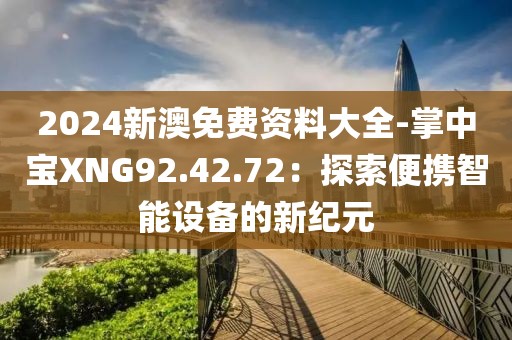 2024新澳免费资料大全-掌中宝XNG92.42.72：探索便携智能设备的新纪元